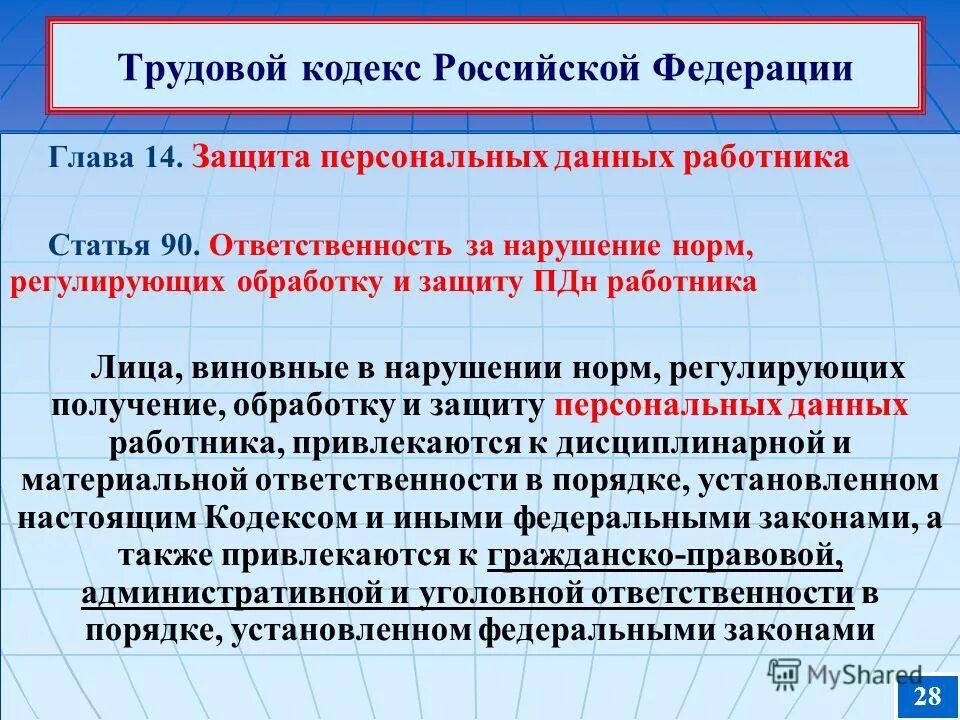 Трудовой кодекс Российской Федерации

Глава 14. Защита персональных данных работника

Статья 90. Ответственность за нарушение норм, регулирующих обработку и защиту ПДн работника

Лица, виновные в нарушении норм, регулирующих получение, обработку и защиту персональных данных работника, привлекаются к дисциплинарной и материальной ответственности в порядке, установленном настоящим Кодексом и иными федеральными законами, а также привлекаются к гражданско-правовой, административной и уголовной ответственности в порядке, установленном федеральными законами

MyShared

28